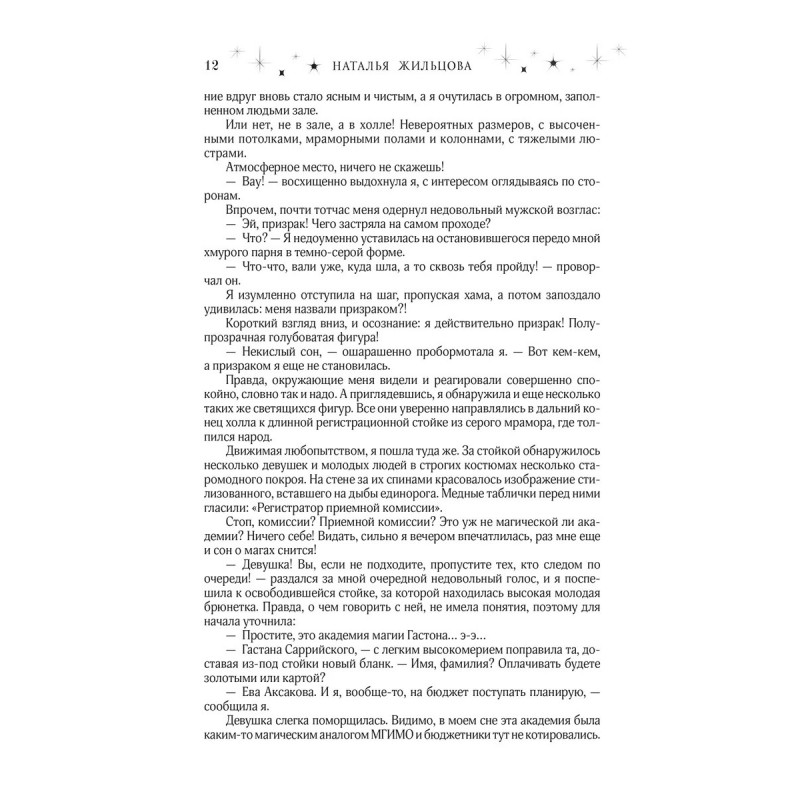 12 НАТАЛЬЯ ЖИЛЬЦОВА

ние вдруг вновь стало ясным и чистым, а я очутилась в огромном, заполненном людьми зале.

Или нет, не в зале, а в холле! Невероятных размеров, с высоченными потолками, мраморными полами и колоннами, с тяжелыми люстрами.

Атмосферное место, ничего не скажешь!

— Вау! — восхищенно выдохнула я, с интересом оглядываясь по сторонам.

Впрочем, почти тотчас меня одернул недовольный мужской возглас:

— Эй, призрак! Чего застряла на самом проходе?

— Что? — Я недоуменно уставилась на остановившегося передо мной хмурого парня в темно-серой форме.

— Что-что, вали уже, куда шла, а то сквозь тебя пройду! — проворчал он.

Я изумленно отступила на шаг, пропуская хама, а потом запоздало удивилась: меня назвали призраком?!

Короткий взгляд вниз, и осознание: я действительно призрак! Полупрозрачная голубоватая фигура!

— Некислый сон, — ошарашенно пробормотала я. — Вот кем-кем, а призраком я еще не становилась.

Правда, окружающие меня видели и реагировали совершенно спокойно, словно так и надо. А приглядевшись, я обнаружила и еще несколько таких же светящихся фигур. Все они уверенно направлялись в дальний конец холла к длинной регистрационной стойке из серого мрамора, где толпился народ.

Движимая любопытством, я пошла туда же. За стойкой обнаружилось несколько девушек и молодых людей в строгих костюмах несколько старомодного покроя. На стене за их спинами красовалось изображение стилизованного, вставшего на дыбы единорога. Медные таблички перед ними гласили: «Регистратор приемной комиссии».

Стоп, комиссии? Приемной комиссии? Это уж не магической ли академии? Ничего себе! Видать, сильно я вечером впечатлилась, раз мне еще и сон о магах снится!

— Девушка! Вы, если не подходите, пропустите тех, кто следом по очереди! — раздался за мной очередной недовольный голос, и я поспешила к освободившейся стойке, за которой находилась высокая молодая брюнетка. Правда, о чем говорить с ней, не имела понятия, поэтому для начала уточнила:

— Простите, это академия магии Гастона... э-э...

— Гастана Саррийского, — с легким высокомерием поправила та, доставая из-под стойки новый бланк. — Имя, фамилия? Оплачивать будете золотыми или картой?

— Ева Аксакова. И я, вообще-то, на бюджет поступать планирую, — сообщила я.

Девушка слегка поморщилась. Видимо, в моем сне эта академия была каким-то магическим аналогом МГИМО и бюджетники тут не котировались.